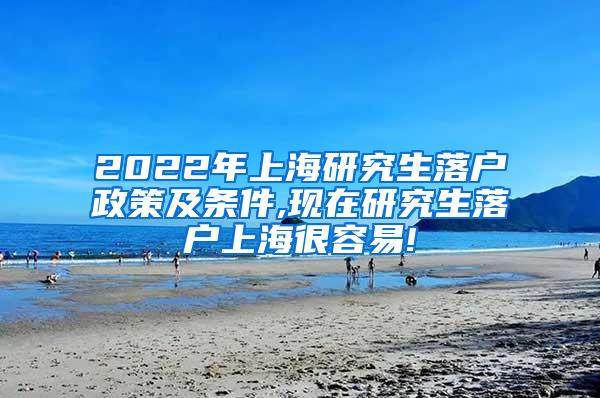 2022年上海研究生落户政策及条件,现在研究生落户上海很容易!